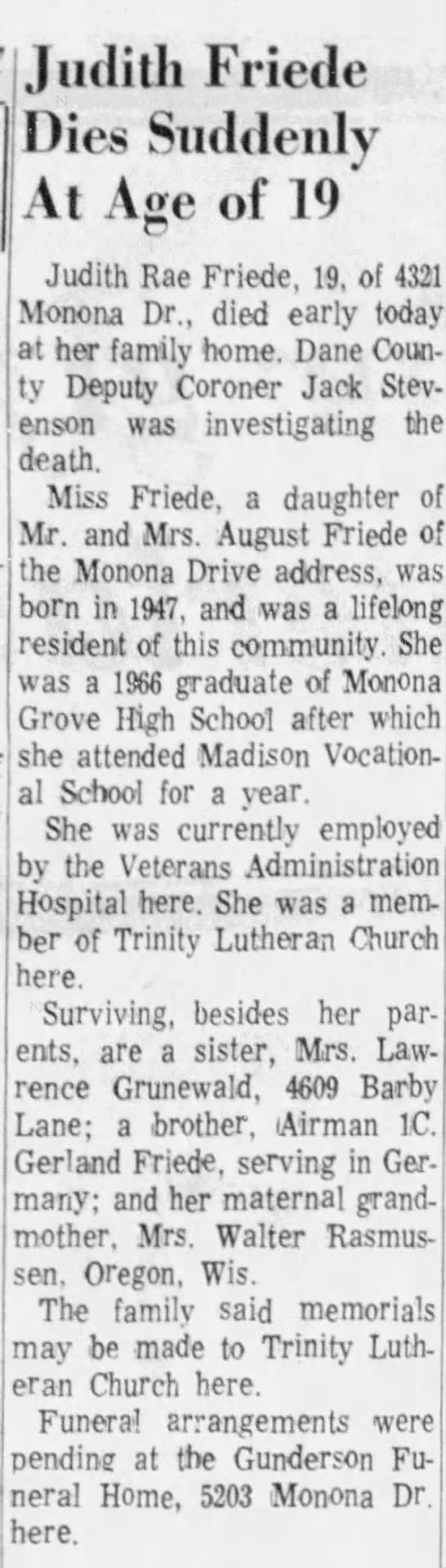 Judith Friede Dies Suddenly At Age of 19

Judith Rae Friede, 19, of 4321 Monona Dr., died early today at her family home. Dane County Deputy Coroner Jack Stevenson was investigating the death.

Miss Friede, a daughter of Mr. and Mrs. August Friede of the Monona Drive address, was born in 1947, and was a lifelong resident of this community. She was a 1966 graduate of Monona Grove High School after which she attended Madison Vocational School for a year.

She was currently employed by the Veterans Administration Hospital here. She was a member of Trinity Lutheran Church here.

Surviving, besides her parents, are a sister, Mrs. Lawrence Grunewald, 4609 Barby Lane; a brother, Airman 1C. Gerland Friede, serving in Germany; and her maternal grandmother, Mrs. Walter Rasmussen, Oregon, Wis.

The family said memorials may be made to Trinity Lutheran Church here.

Funeral arrangements were pending at the Gunderson Funeral Home, 5203 Monona Dr. here.